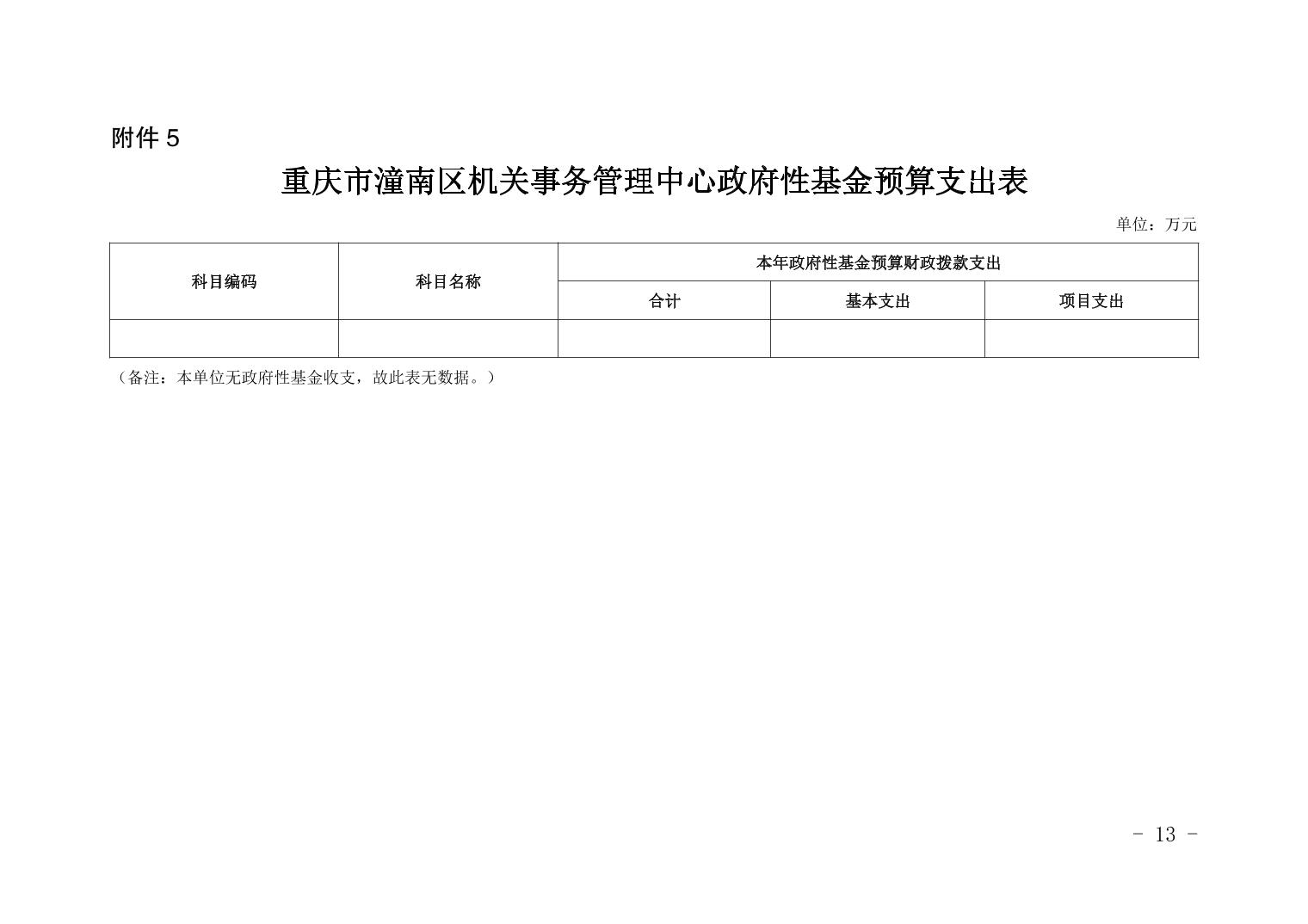 附件 5

重庆市潼南区机关事务管理中心政府性基金预算支出表

单位：万元

| 科目编码 | 科目名称 | 本年政府性基金预算财政拨款支出 | | |
|---|---|---|---|---|
| | | 合计 | 基本支出 | 项目支出 |
| | | | | |

（备注：本单位无政府性基金收支，故此表无数据。）

- 13 -